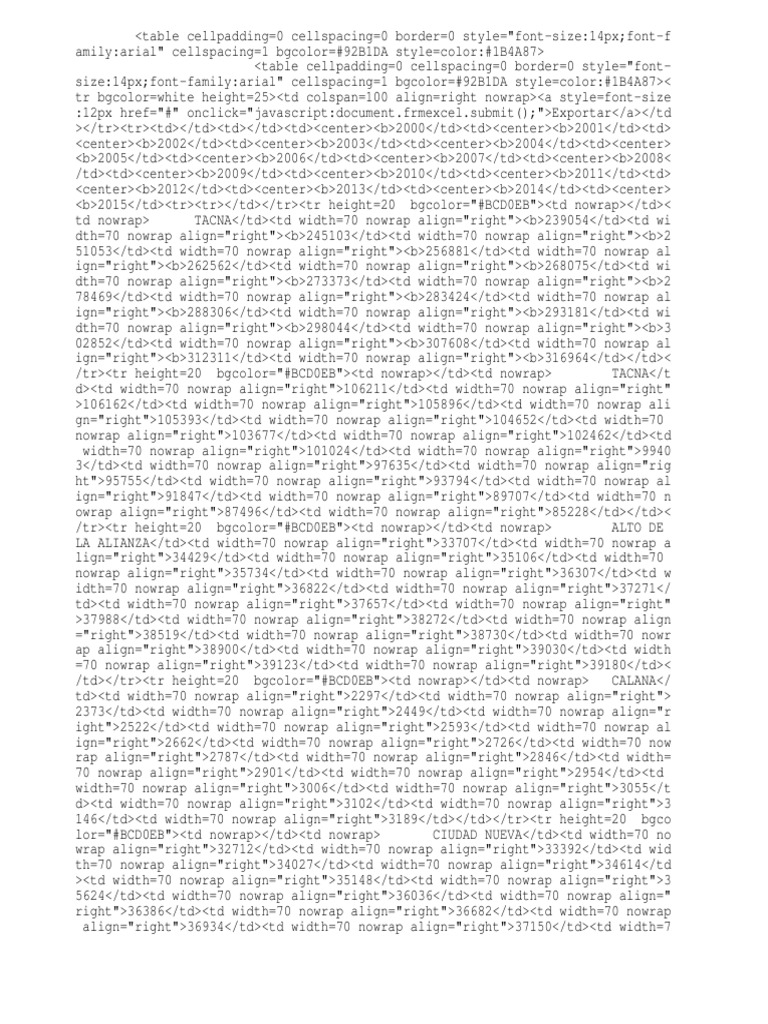 <table cellpadding=0 cellspacing=0 border=0 style="font-size:14px;font-family:arial" cellspacing=1 bgcolor=#92B1DA style=color:#1B4A87>
<table cellpadding=0 cellspacing=0 border=0 style="font-size:14px;font-family:arial" cellspacing=1 bgcolor=#92B1DA style=color:#1B4A87><tr bgcolor=white height=25><td colspan=100 align=right nowrap><a style=font-size:12px href="#" onclick="javascript:document.frmexcel.submit();">Exportar</a></td></tr><tr><td></td><td></td><td><center><b>2000</td><td><center><b>2001</td><td><center><b>2002</td><td><center><b>2003</td><td><center><b>2004</td><td><center><b>2005</td><td><center><b>2006</td><td><center><b>2007</td><td><center><b>2008</td><td><center><b>2009</td><td><center><b>2010</td><td><center><b>2011</td><td><center><b>2012</td><td><center><b>2013</td><td><center><b>2014</td><td><center><b>2015</td><tr><tr></td></tr><tr height=20 bgcolor="#BCD0EB"><td nowrap></td><td nowrap> TACNA</td><td width=70 nowrap align="right"><b>239054</td><td width=70 nowrap align="right"><b>245103</td><td width=70 nowrap align="right"><b>251053</td><td width=70 nowrap align="right"><b>256881</td><td width=70 nowrap align="right"><b>262562</td><td width=70 nowrap align="right"><b>268075</td><td width=70 nowrap align="right"><b>273373</td><td width=70 nowrap align="right"><b>278469</td><td width=70 nowrap align="right"><b>283424</td><td width=70 nowrap align="right"><b>288306</td><td width=70 nowrap align="right"><b>293181</td><td width=70 nowrap align="right"><b>298044</td><td width=70 nowrap align="right"><b>302852</td><td width=70 nowrap align="right"><b>307608</td><td width=70 nowrap align="right"><b>312311</td><td width=70 nowrap align="right"><b>316964</td></td></tr><tr height=20 bgcolor="#BCD0EB"><td nowrap></td><td nowrap> TACNA</td><td width=70 nowrap align="right">106211</td><td width=70 nowrap align="right">106162</td><td width=70 nowrap align="right">105896</td><td width=70 nowrap align="right">105393</td><td width=70 nowrap align="right">104652</td><td width=70 nowrap align="right">103677</td><td width=70 nowrap align="right">102462</td><td width=70 nowrap align="right">101024</td><td width=70 nowrap align="right">99403</td><td width=70 nowrap align="right">97635</td><td width=70 nowrap align="right">95755</td><td width=70 nowrap align="right">93794</td><td width=70 nowrap align="right">91847</td><td width=70 nowrap align="right">89707</td><td width=70 nowrap align="right">87496</td><td width=70 nowrap align="right">85228</td></td></tr><tr height=20 bgcolor="#BCD0EB"><td nowrap></td><td nowrap> ALTO DE LA ALIANZA</td><td width=70 nowrap align="right">33707</td><td width=70 nowrap align="right">34429</td><td width=70 nowrap align="right">35106</td><td width=70 nowrap align="right">35734</td><td width=70 nowrap align="right">36307</td><td width=70 nowrap align="right">36822</td><td width=70 nowrap align="right">37271</td><td width=70 nowrap align="right">37657</td><td width=70 nowrap align="right">37988</td><td width=70 nowrap align="right">38272</td><td width=70 nowrap align="right">38519</td><td width=70 nowrap align="right">38730</td><td width=70 nowrap align="right">38900</td><td width=70 nowrap align="right">39030</td><td width=70 nowrap align="right">39123</td><td width=70 nowrap align="right">39180</td></td></tr><tr height=20 bgcolor="#BCD0EB"><td nowrap></td><td nowrap> CALANA</td><td width=70 nowrap align="right">2297</td><td width=70 nowrap align="right">2373</td><td width=70 nowrap align="right">2449</td><td width=70 nowrap align="right">2522</td><td width=70 nowrap align="right">2593</td><td width=70 nowrap align="right">2662</td><td width=70 nowrap align="right">2726</td><td width=70 nowrap align="right">2787</td><td width=70 nowrap align="right">2846</td><td width=70 nowrap align="right">2901</td><td width=70 nowrap align="right">2954</td><td width=70 nowrap align="right">3006</td><td width=70 nowrap align="right">3055</td><td width=70 nowrap align="right">3102</td><td width=70 nowrap align="right">3146</td><td width=70 nowrap align="right">3189</td></td></tr><tr height=20 bgcolor="#BCD0EB"><td nowrap></td><td nowrap> CIUDAD NUEVA</td><td width=70 nowrap align="right">32712</td><td width=70 nowrap align="right">33392</td><td width=70 nowrap align="right">34027</td><td width=70 nowrap align="right">34614</td><td width=70 nowrap align="right">35148</td><td width=70 nowrap align="right">35624</td><td width=70 nowrap align="right">36036</td><td width=70 nowrap align="right">36386</td><td width=70 nowrap align="right">36682</td><td width=70 nowrap align="right">36934</td><td width=70 nowrap align="right">37150</td><td width=7